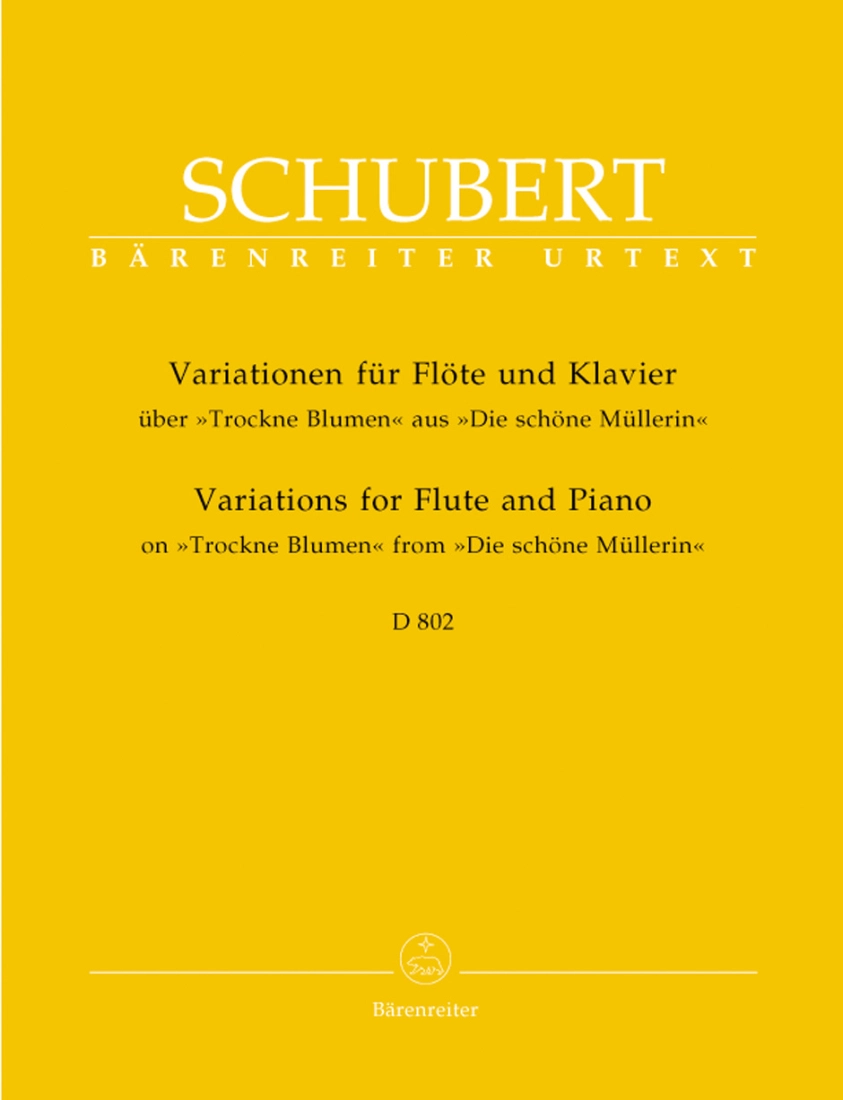 SCHUBERT
BÄRENREITER URTEXT

Variationen für Flöte und Klavier
über »Trockne Blumen« aus »Die schöne Müllerin«

Variations for Flute and Piano
on »Trockne Blumen« from »Die schöne Müllerin«

D 802

Bärenreiter